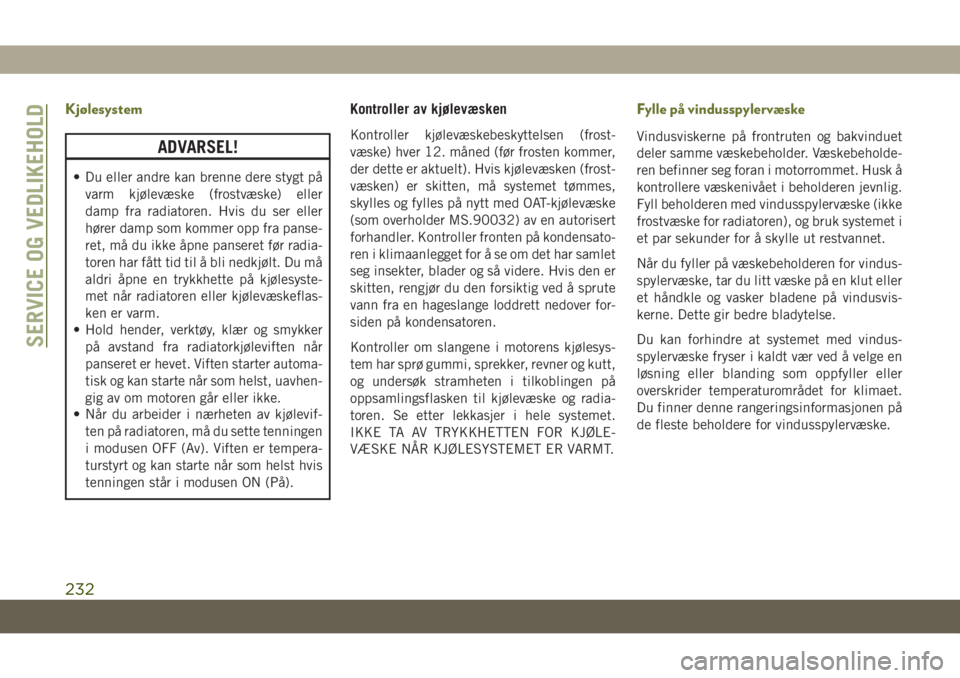 SERVICE OG VEDLIKEHOLD

Kjølesystem

ADVARSEL!

• Du eller andre kan brenne dere stygt på varm kjølevæske (frostvæske) eller damp fra radiatoren. Hvis du ser eller hører damp som kommer opp fra panseret, må du ikke åpne panseret før radiatoren har fått tid til å bli nedkjølt. Du må aldri åpne en trykkhette på kjølesystemet når radiatoren eller kjølevæskeflasken er varm.
• Hold hender, verktøy, klær og smykker på avstand fra radiatorkjøleviften når panseret er hevet. Viften starter automatisk og kan starte når som helst, uavhengig av om motoren går eller ikke.
• Når du arbeider i nærheten av kjøleviften på radiatoren, må du sette tenningen i modusen OFF (Av). Viften er temperaturstyrt og kan starte når som helst hvis tenningen står i modusen ON (På).

Kontroller av kjølevæsken

Kontroller kjølevæskebeskyttelsen (frostvæske) hver 12. måned (før frosten kommer, der dette er aktuelt). Hvis kjølevæsken (frostvæsken) er skitten, må systemet tømmes, skylles og fylles på nytt med OAT-kjølevæske (som overholder MS.90032) av en autorisert forhandler. Kontroller fronten på kondensatoren i klimaanlegget for å se om det har samlet seg insekter, blader og så videre. Hvis den er skitten, rengjør du den forsiktig ved å sprute vann fra en hageslange loddrett nedover forsiden på kondensatoren.

Kontroller om slangene i motorens kjølesystem har sprø gummi, sprekker, revner og kutt, og undersøk stramheten i tilkoblingen på oppsamlingsflasken til kjølevæske og radiatoren. Se etter lekkasjer i hele systemet. IKKE TA AV TRYKKHETTEN FOR KJØLEVÆSKE NÅR KJØLESYSTEMET ER VARMT.

Fylle på vindusspylervæske

Vindusviskerne på frontruten og bakvinduet deler samme væskebeholder. Væskebeholderen befinner seg foran i motorrommet. Husk å kontrollere væskenivået i beholderen jevnlig. Fyll beholderen med vindusspylervæske (ikke frostvæske for radiatoren), og bruk systemet i et par sekunder for å skylle ut restvannet.

Når du fyller på væskebeholderen for vindusspylervæske, tar du litt væske på en klut eller et håndkle og vasker bladene på vindusviskerne. Dette gir bedre bladytelse.

Du kan forhindre at systemet med vindusspylervæske fryser i kaldt vær ved å velge en løsning eller blanding som oppfyller eller overskrider temperaturområdet for klimaet. Du finner denne rangeringsinformasjonen på de fleste beholdere for vindusspylervæske.

232

carmanualsonline.info